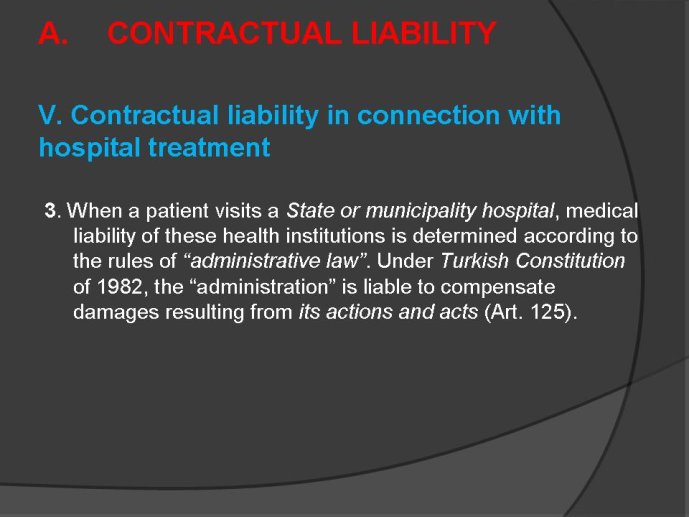 A. CONTRACTUAL LIABILITY

V. Contractual liability in connection with hospital treatment

3. When a patient visits a State or municipality hospital, medical liability of these health institutions is determined according to the rules of “administrative law”. Under Turkish Constitution of 1982, the “administration” is liable to compensate damages resulting from its actions and acts (Art. 125).